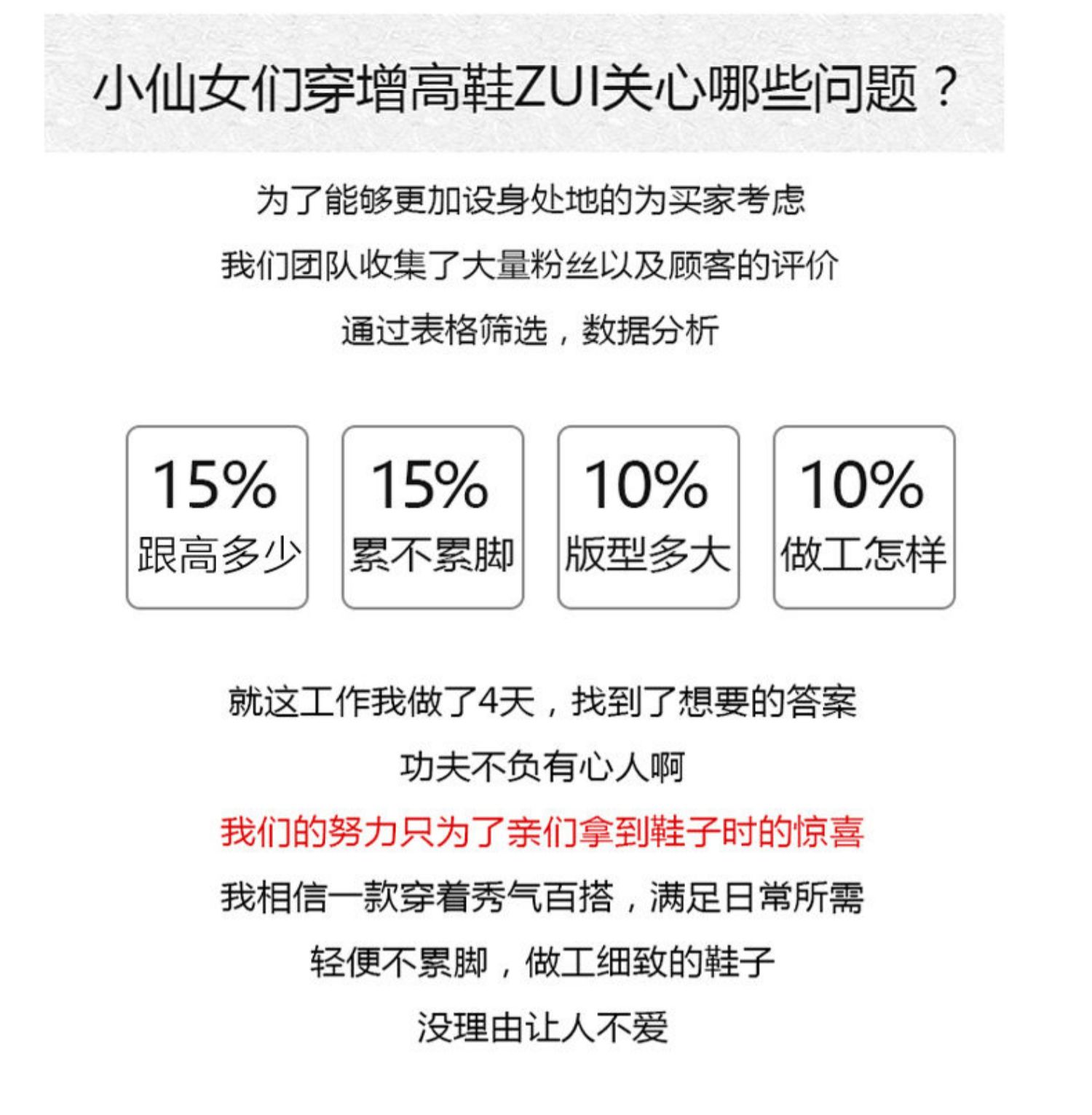 小仙女们穿增高鞋ZUI关心哪些问题？

为了能够更加设身处地的为买家考虑

我们团队收集了大量粉丝以及顾客的评价

通过表格筛选，数据分析

15%
跟高多少

15%
累不累脚

10%
版型多大

10%
做工怎样

就这工作我做了4天，找到了想要的答案

功夫不负有心人啊

我们的努力只为了亲们拿到鞋子时的惊喜

我相信一款穿着秀气百搭，满足日常所需

轻便不累脚，做工细致的鞋子

没理由让人不爱